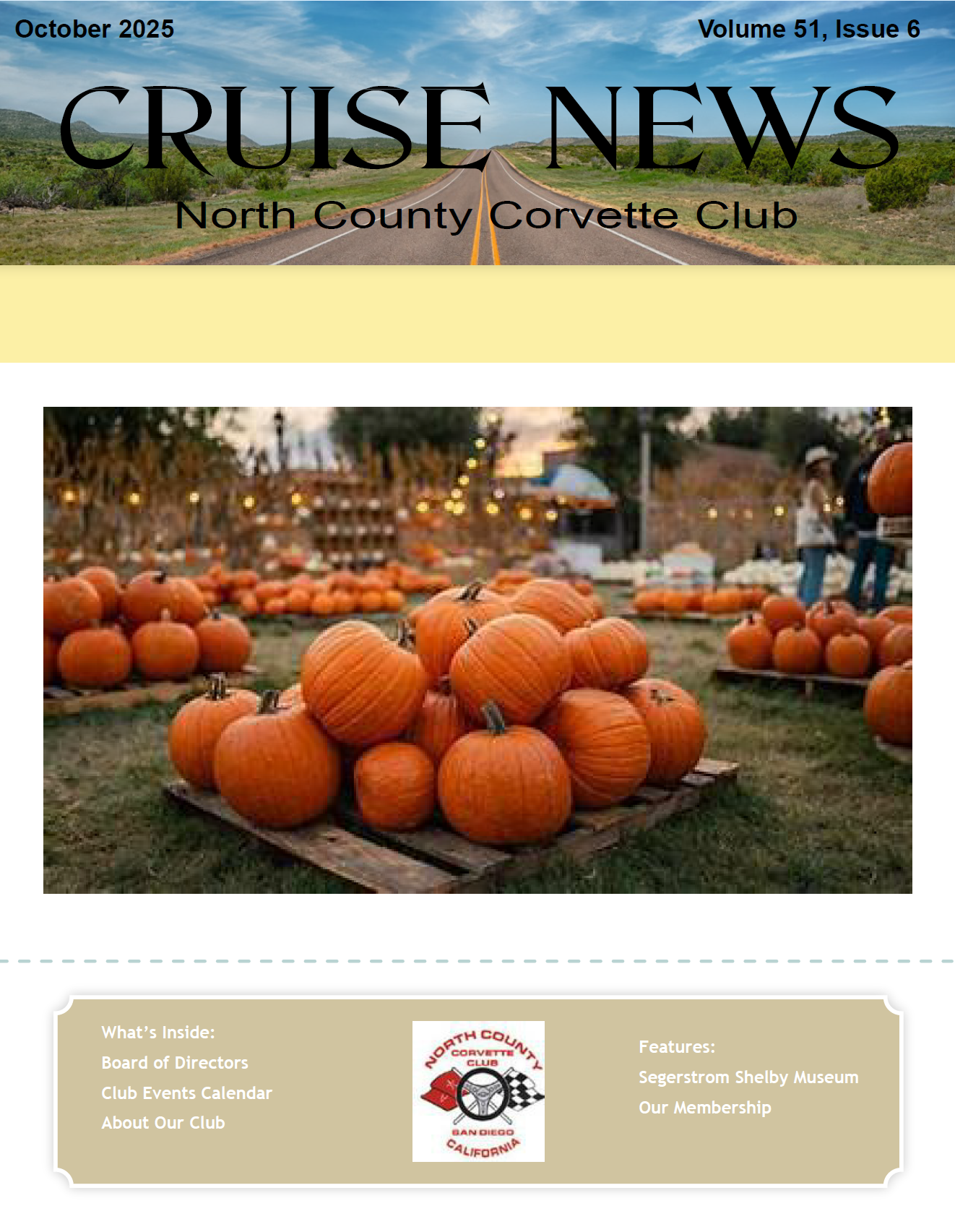 October 2025

Volume 51, Issue 6

CRUISE NEWS

North County Corvette Club

What's Inside:
Board of Directors
Club Events Calendar
About Our Club

NORTH COUNTY CORVETTE CLUB SAN DIEGO CALIFORNIA

Features:
Segerstrom Shelby Museum
Our Membership